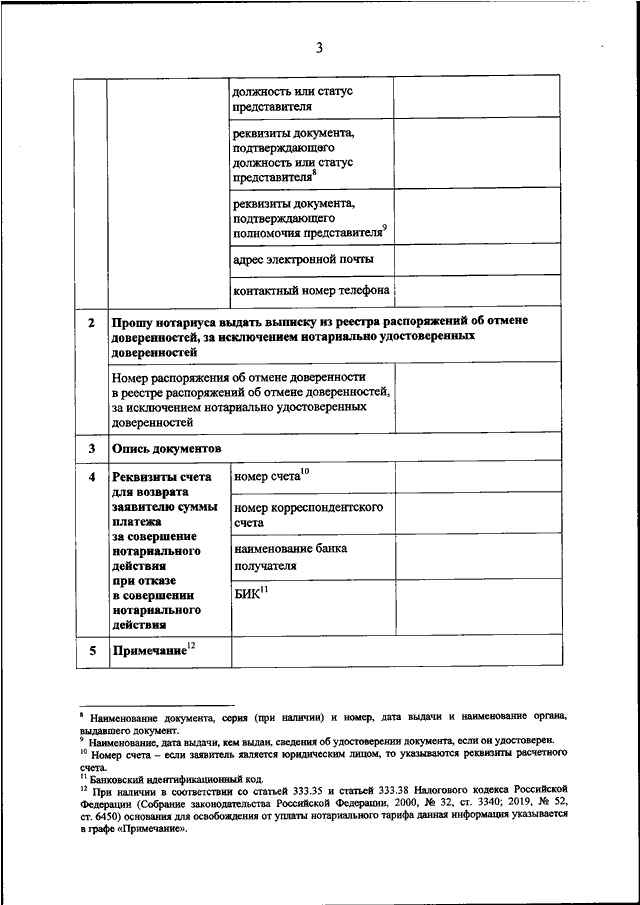 3

| | | | |
|---|---|---|---|
| | | должность или статус представителя | |
| | | реквизиты документа, подтверждающего должность или статус представителя$^{8}$ | |
| | | реквизиты документа, подтверждающего полномочия представителя$^{9}$ | |
| | | адрес электронной почты | |
| | | контактный номер телефона | |
| 2 | Прошу нотариуса выдать выписку из реестра распоряжений об отмене доверенностей, за исключением нотариально удостоверенных доверенностей | | |
| | Номер распоряжения об отмене доверенности в реестре распоряжений об отмене доверенностей, за исключением нотариально удостоверенных доверенностей | | |
| 3 | Опись документов | | |
| 4 | Реквизиты счета для возврата заявителю суммы платежа за совершение нотариального действия при отказе в совершении нотариального действия | номер счета$^{10}$ | |
| | | номер корреспондентского счета | |
| | | наименование банка получателя | |
| | | БИК$^{11}$ | |
| 5 | Примечание$^{12}$ | | |

$^{8}$ Наименование документа, серия (при наличии) и номер, дата выдачи и наименование органа, выдавшего документ.
$^{9}$ Наименование, дата выдачи, кем выдан, сведения об удостоверении документа, если он удостоверен.
$^{10}$ Номер счета – если заявитель является юридическим лицом, то указываются реквизиты расчетного счета.
$^{11}$ Банковский идентификационный код.
$^{12}$ При наличии в соответствии со статьей 333.35 и статьей 333.38 Налогового кодекса Российской Федерации (Собрание законодательства Российской Федерации, 2000, № 32, ст. 3340; 2019, № 52, ст. 6450) основания для освобождения от уплаты нотариального тарифа данная информация указывается в графе «Примечание».